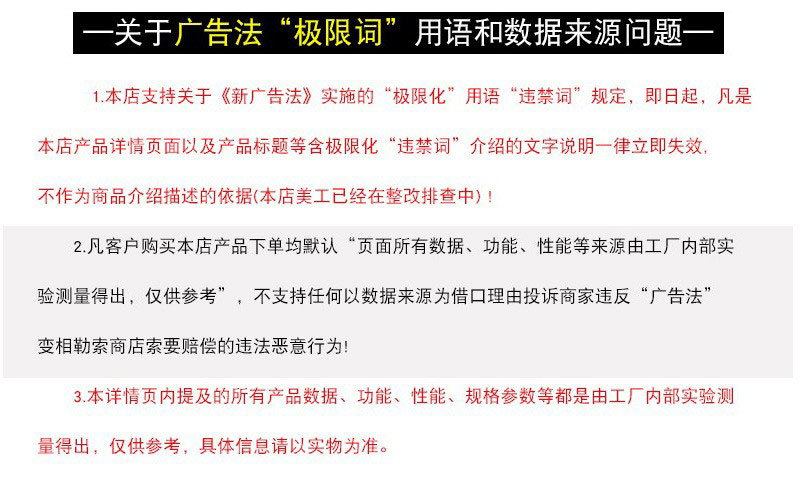 —关于广告法“极限词”用语和数据来源问题—

1.本店支持关于《新广告法》实施的“极限化”用语“违禁词”规定，即日起，凡是本店产品详情页面以及产品标题等含极限化“违禁词”介绍的文字说明一律立即失效，不作为商品介绍描述的依据(本店美工已经在整改排查中)！

2.凡客户购买本店产品下单均默认“页面所有数据、功能、性能等来源由工厂内部实验测量得出，仅供参考”，不支持任何以数据来源为借口理由投诉商家违反“广告法”变相勒索商店索要赔偿的违法恶意行为!

3.本详情页内提及的所有产品数据、功能、性能、规格参数等都是由工厂内部实验测量得出，仅供参考，具体信息请以实物为准。